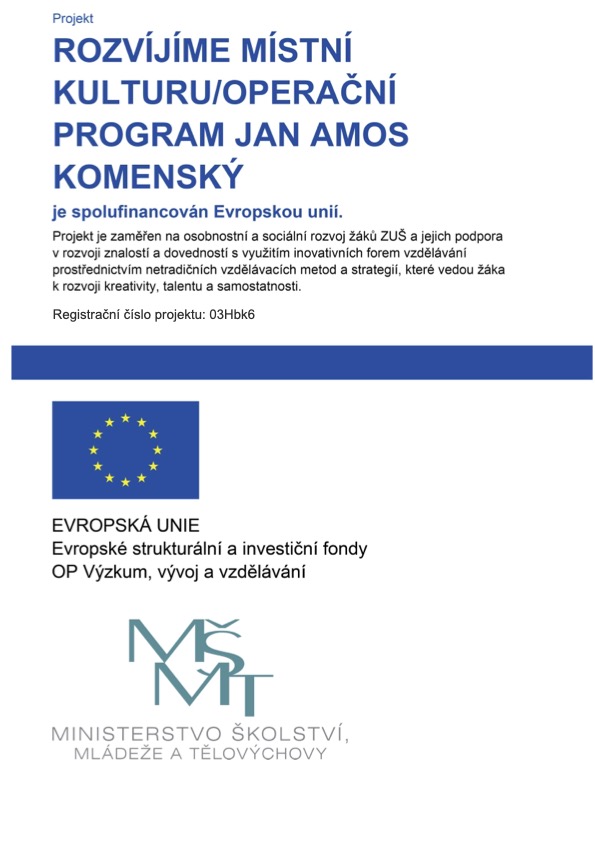 Projekt

ROZVÍJÍME MÍSTNÍ KULTURU/OPERAČNÍ PROGRAM JAN AMOS KOMENSKÝ

je spolufinancován Evropskou unií.

Projekt je zaměřen na osobnostní a sociální rozvoj žáků ZUŠ a jejich podpora v rozvoji znalostí a dovedností s využitím inovativních forem vzdělávání prostřednictvím netradičních vzdělávacích metod a strategií, které vedou žáka k rozvoji kreativity, talentu a samostatnosti.

Registrační číslo projektu: 03Hbk6

EVROPSKÁ UNIE
Evropské strukturální a investiční fondy
OP Výzkum, vývoj a vzdělávání

MŠMT

MINISTERSTVO ŠKOLSTVÍ, MLÁDEŽE A TĚLOVÝCHOVY